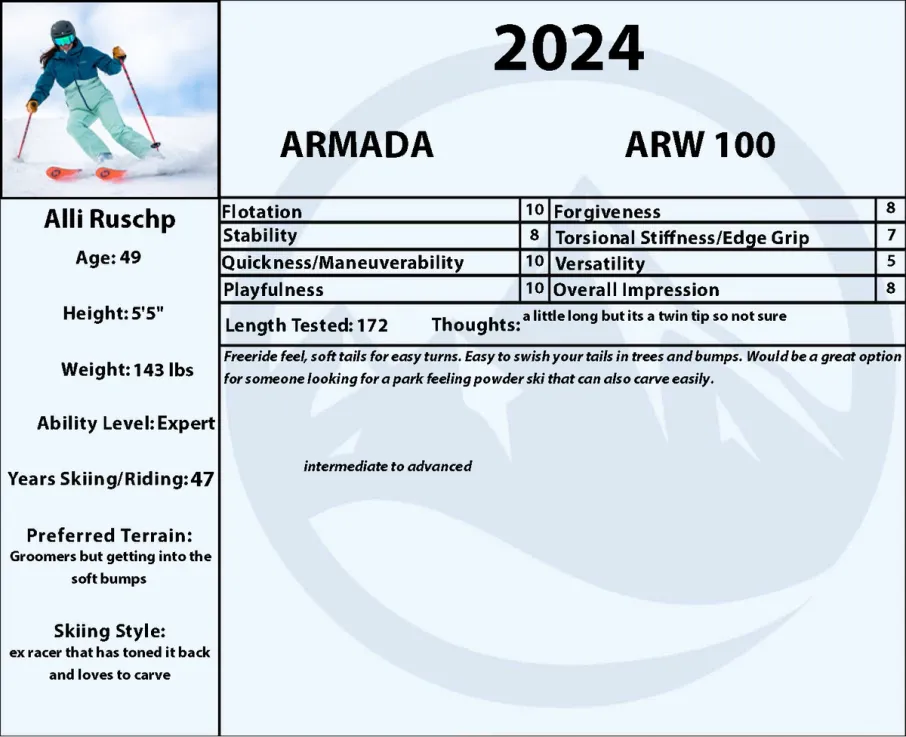 2024

ARMADA

ARW 100

Alli Ruschp

Age: 49

Height: 5'5"

Weight: 143 lbs

Ability Level: Expert

Years Skiing/Riding: 47

Preferred Terrain:
Groomers but getting into the soft bumps

Skiing Style:
ex racer that has toned it back and loves to carve

| Flotation | 10 | Forgiveness | 8 |
|---|---|---|---|
| Stability | 8 | Torsional Stiffness/Edge Grip | 7 |
| Quickness/Maneuverability | 10 | Versatility | 5 |
| Playfulness | 10 | Overall Impression | 8 |

Length Tested: 172 Thoughts: a little long but its a twin tip so not sure

Freeride feel, soft tails for easy turns. Easy to swish your tails in trees and bumps. Would be a great option for someone looking for a park feeling powder ski that can also carve easily.

intermediate to advanced